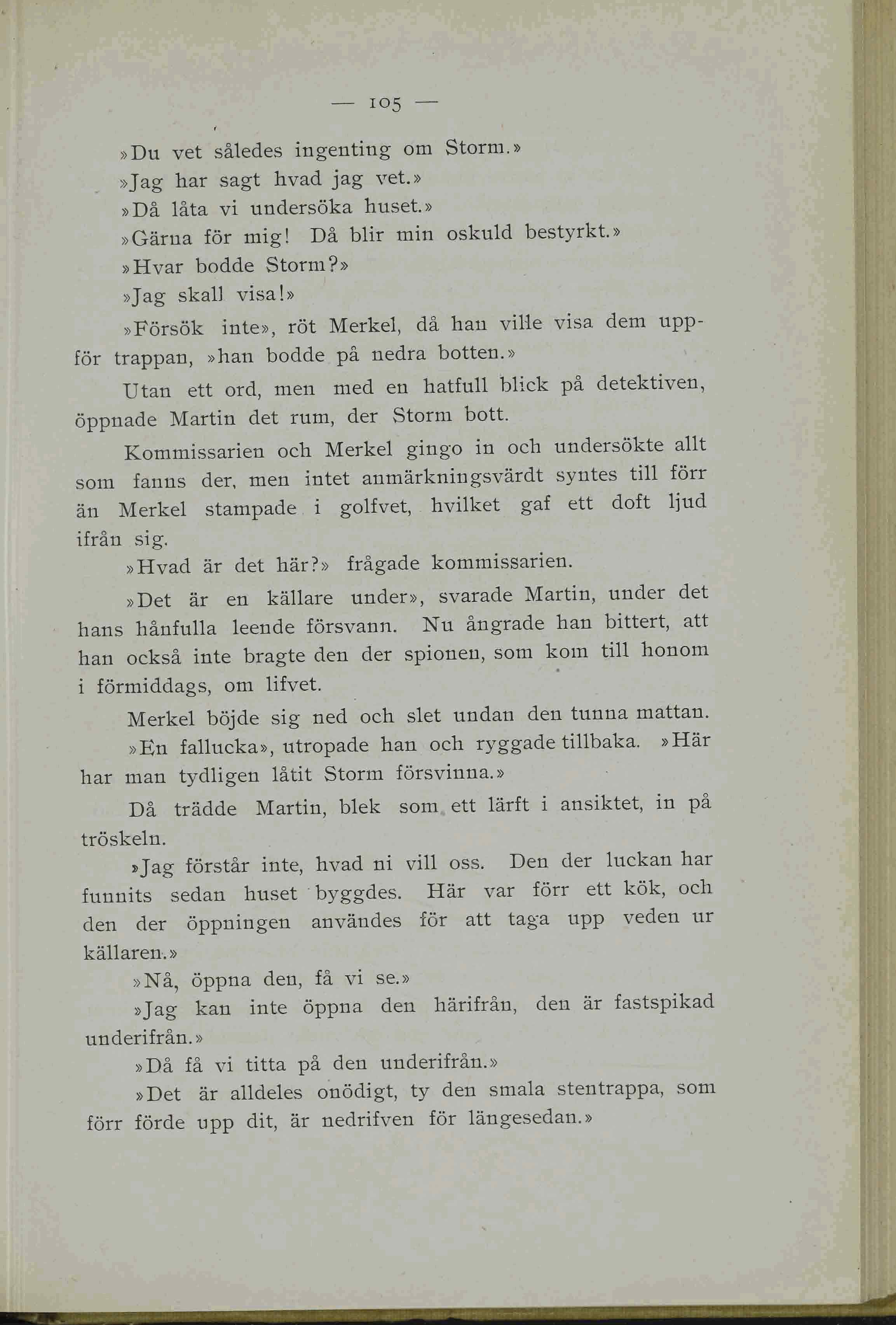 — 105 —

»Du vet således ingenting om Storm.»

»Jag har sagt hvad jag vet.»

»Då låta vi undersöka huset.»

»Gärna för mig! Då blir min oskuld bestyrkt.»

»Hvar bodde Storm?»

»Jag skall visa!»

»Försök inte», röt Merkel, då han ville visa dem uppför trappan, »han bodde på nedra botten.»

Utan ett ord, men med en hatfull blick på detektiven, öppnade Martin det rum, der Storm bott.

Kommissarien och Merkel gingo in och undersökte allt som fanns der, men intet anmärkningsvärdt syntes till förr än Merkel stampade i golfvet, hvilket gaf ett doft ljud ifrån sig.

»Hvad är det här?» frågade kommissarien.

»Det är en källare under», svarade Martin, under det hans hånfulla leende försvann. Nu ångrade han bittert, att han också inte bragte den der spionen, som kom till honom i förmiddags, om lifvet.

Merkel böjde sig ned och slet undan den tunna mattan.

»En fallucka», utropade han och ryggade tillbaka. »Här har man tydligen låtit Storm försvinna.»

Då trädde Martin, blek som ett lärft i ansiktet, in på tröskeln.

»Jag förstår inte, hvad ni vill oss. Den der luckan har funnits sedan huset byggdes. Här var förr ett kök, och den der öppningen användes för att taga upp veden ur källaren.»

»Nå, öppna den, få vi se.»

»Jag kan inte öppna den härifrån, den är fastspikad underifrån.»

»Då få vi titta på den underifrån.»

»Det är alldeles onödigt, ty den smala stentrappa, som förr förde upp dit, är nedrifven för längesedan.»